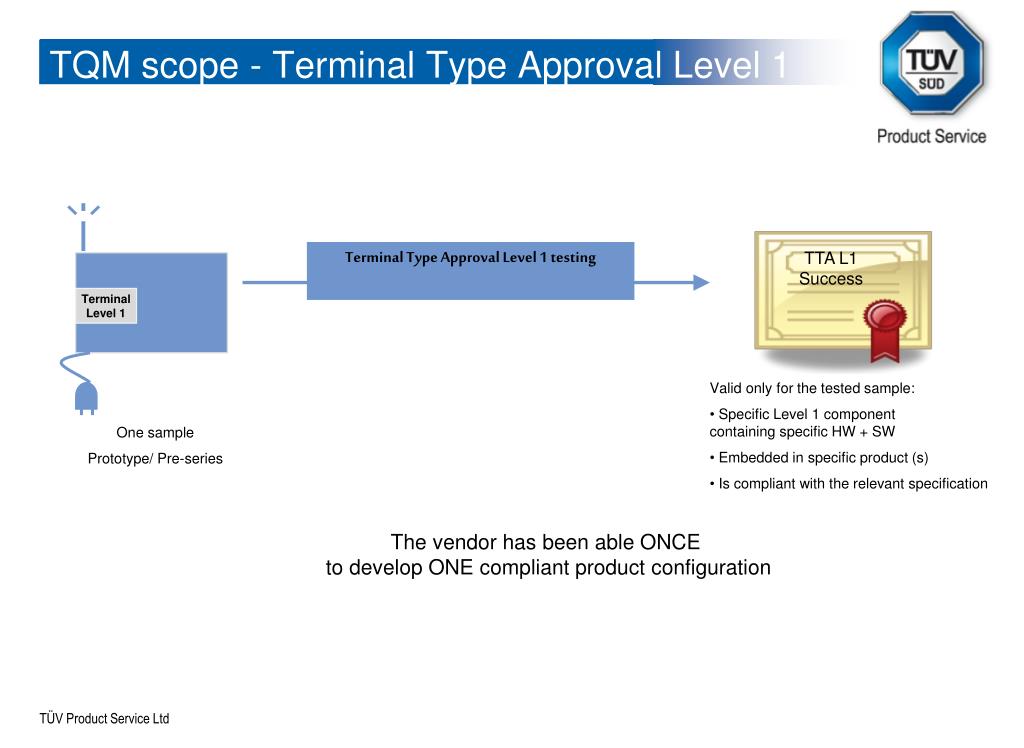 TQM scope - Terminal Type Approval Level 1

TÜV SÜD

Product Service

Terminal Level 1

One sample

Prototype/ Pre-series

Terminal Type Approval Level 1 testing

TTA L1 Success

Valid only for the tested sample:

• Specific Level 1 component containing specific HW + SW

• Embedded in specific product (s)

• Is compliant with the relevant specification

The vendor has been able ONCE
to develop ONE compliant product configuration

TÜV Product Service Ltd